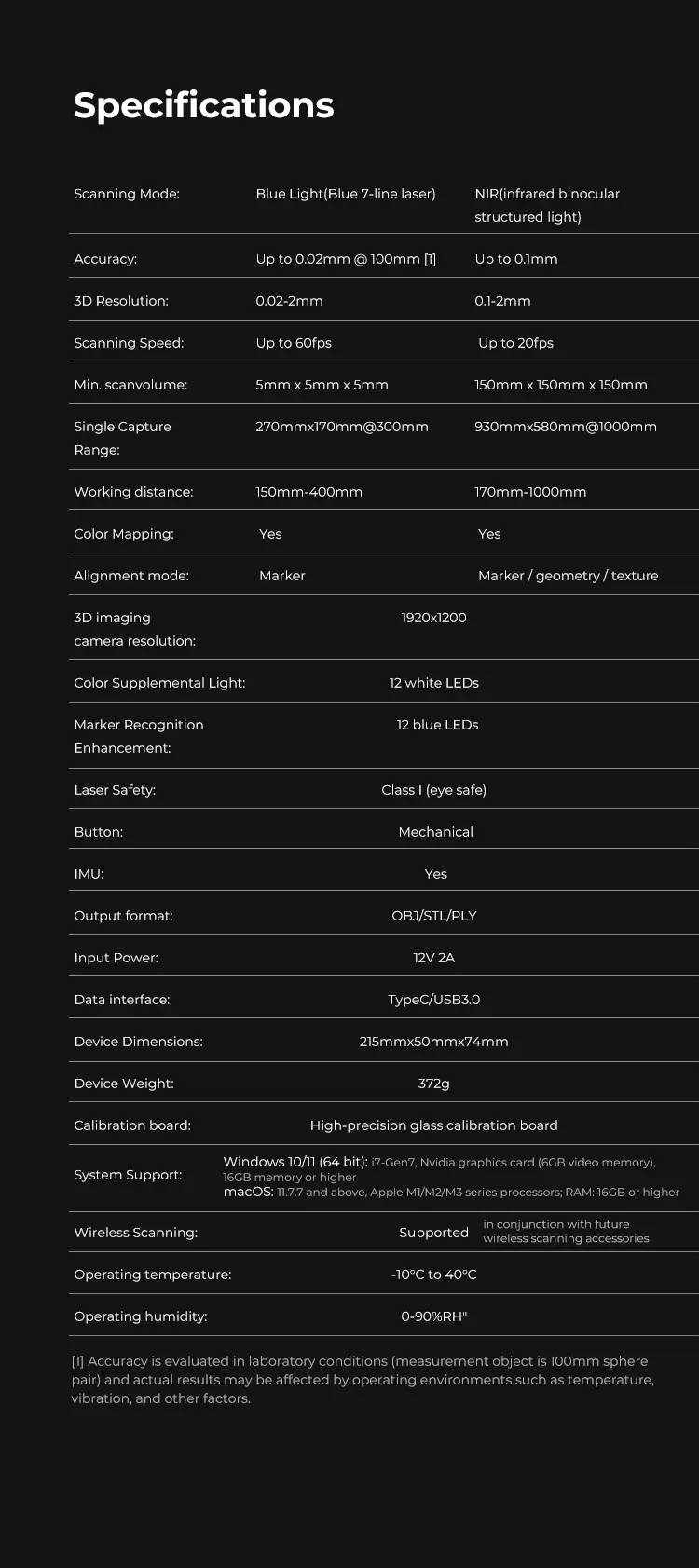 Specifications

| | | |
|---|---|---|
| Scanning Mode: | Blue Light(Blue 7-line laser) | NIR(infrared binocular structured light) |
| Accuracy: | Up to 0.02mm @ 100mm [1] | Up to 0.1mm |
| 3D Resolution: | 0.02-2mm | 0.1-2mm |
| Scanning Speed: | Up to 60fps | Up to 20fps |
| Min. scanvolume: | 5mm x 5mm x 5mm | 150mm x 150mm x 150mm |
| Single Capture Range: | 270mmx170mm@300mm | 930mmx580mm@1000mm |
| Working distance: | 150mm-400mm | 170mm-1000mm |
| Color Mapping: | Yes | Yes |
| Alignment mode: | Marker | Marker / geometry / texture |
| 3D imaging camera resolution: | 1920x1200 | |
| Color Supplemental Light: | 12 white LEDs | |
| Marker Recognition Enhancement: | 12 blue LEDs | |
| Laser Safety: | Class I (eye safe) | |
| Button: | Mechanical | |
| IMU: | Yes | |
| Output format: | OBJ/STL/PLY | |
| Input Power: | 12V 2A | |
| Data interface: | TypeC/USB3.0 | |
| Device Dimensions: | 215mmx50mmx74mm | |
| Device Weight: | 372g | |
| Calibration board: | High-precision glass calibration board | |
| System Support: | Windows 10/11 (64 bit): i7-Gen7, Nvidia graphics card (6GB video memory), 16GB memory or higher macOS: 11.7.7 and above, Apple M1/M2/M3 series processors; RAM: 16GB or higher | |
| Wireless Scanning: | Supported | in conjunction with future wireless scanning accessories |
| Operating temperature: | -10°C to 40°C | |
| Operating humidity: | 0-90%RH" | |

[1] Accuracy is evaluated in laboratory conditions (measurement object is 100mm sphere pair) and actual results may be affected by operating environments such as temperature, vibration, and other factors.